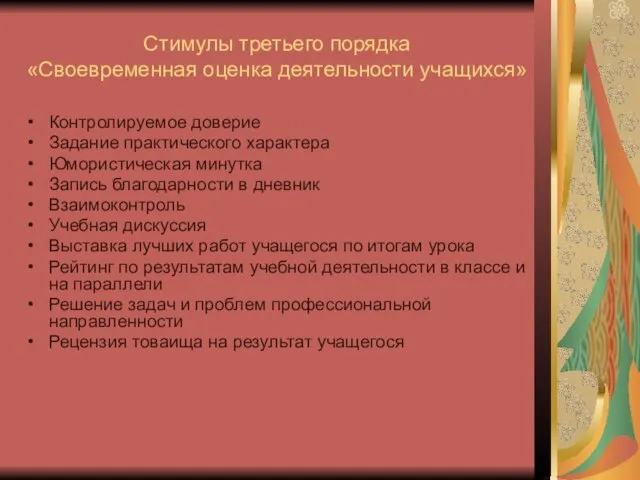 Стимулы третьего порядка
«Своевременная оценка деятельности учащихся»

• Контролируемое доверие
• Задание практического характера
• Юмористическая минутка
• Запись благодарности в дневник
• Взаимоконтроль
• Учебная дискуссия
• Выставка лучших работ учащегося по итогам урока
• Рейтинг по результатам учебной деятельности в классе и на параллели
• Решение задач и проблем профессиональной направленности
• Рецензия товаища на результат учащегося